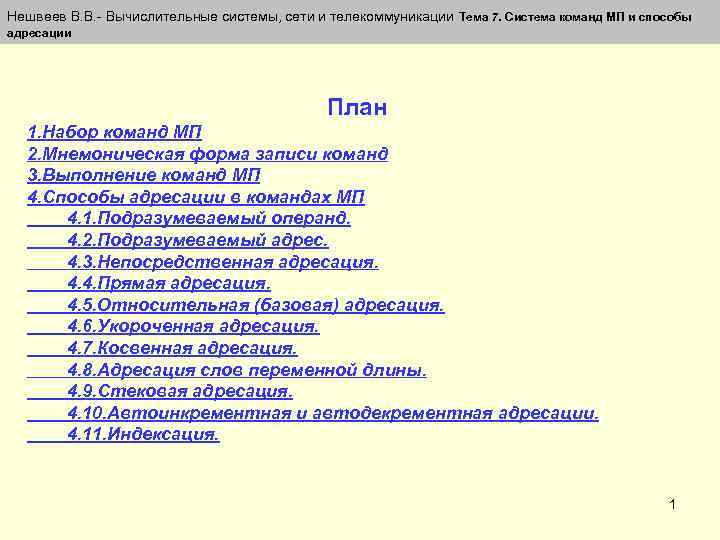 Нешвеев В.В.- Вычислительные системы, сети и телекоммуникации Тема 7. Система команд МП и способы адресации

План

1.Набор команд МП
2.Мнемоническая форма записи команд
3.Выполнение команд МП
4.Способы адресации в командах МП
4.1.Подразумеваемый операнд.
4.2.Подразумеваемый адрес.
4.3.Непосредственная адресация.
4.4.Прямая адресация.
4.5.Относительная (базовая) адресация.
4.6.Укороченная адресация.
4.7.Косвенная адресация.
4.8.Адресация слов переменной длины.
4.9.Стековая адресация.
4.10.Автоинкрементная и автодекрементная адресации.
4.11.Индексация.

1